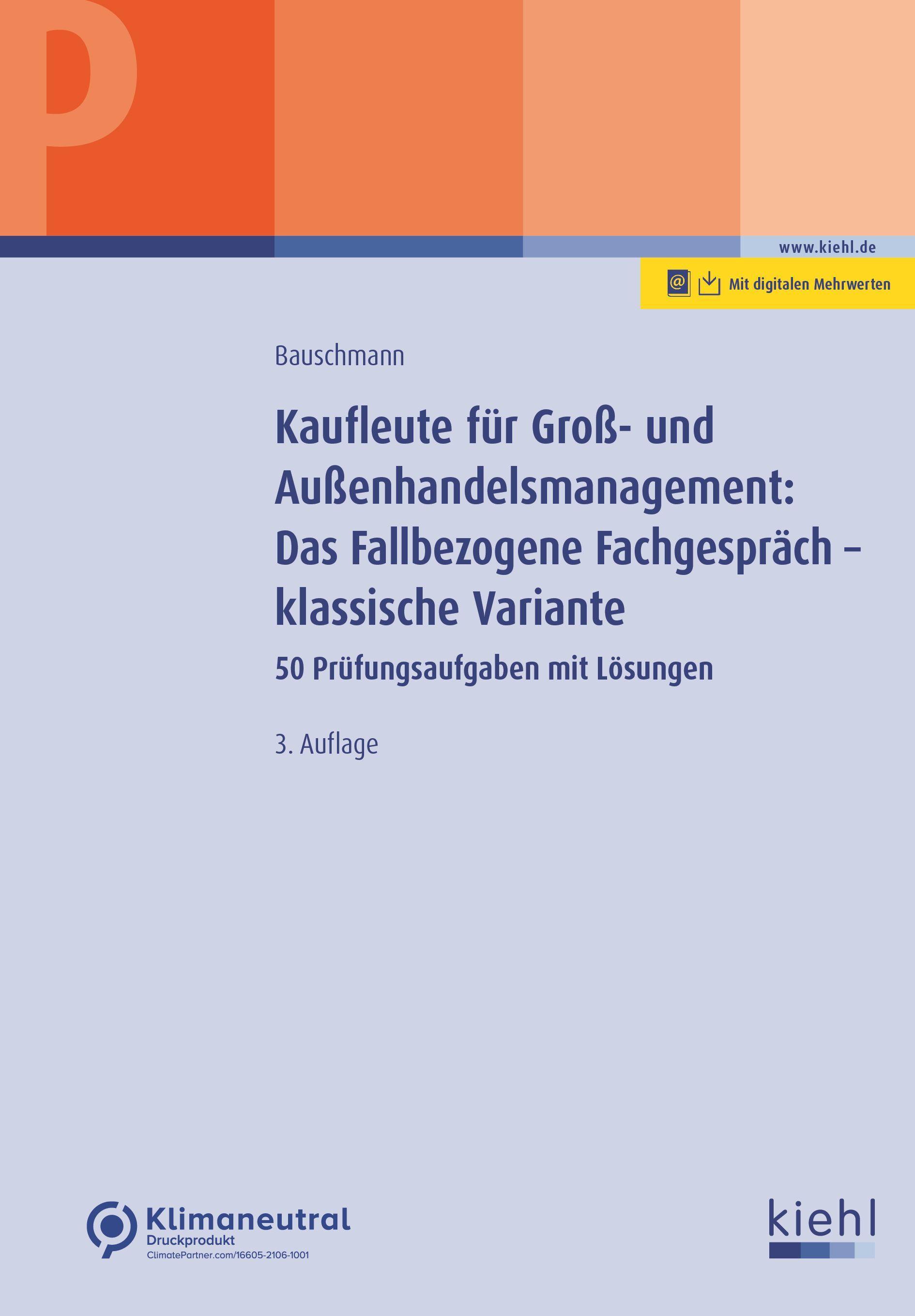 P

www.kiehl.de

Mit digitalen Mehrwerten

Bauschmann

Kaufleute für Groß- und Außenhandelsmanagement: Das Fallbezogene Fachgespräch – klassische Variante

50 Prüfungsaufgaben mit Lösungen

3. Auflage

Klimaneutral
Druckprodukt
ClimatePartner.com/16605-2106-1001

kiehl